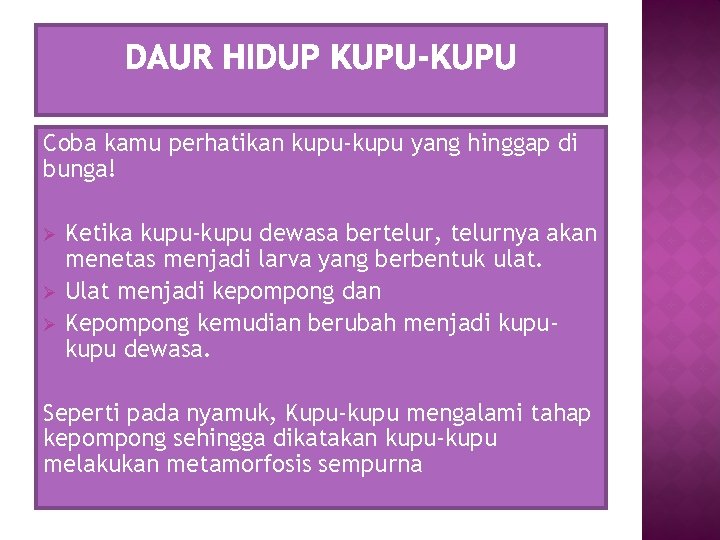 DAUR HIDUP KUPU-KUPU

Coba kamu perhatikan kupu-kupu yang hinggap di bunga!

➢ Ketika kupu-kupu dewasa bertelur, telurnya akan menetas menjadi larva yang berbentuk ulat.
➢ Ulat menjadi kepompong dan
➢ Kepompong kemudian berubah menjadi kupu-kupu dewasa.

Seperti pada nyamuk, Kupu-kupu mengalami tahap kepompong sehingga dikatakan kupu-kupu melakukan metamorfosis sempurna